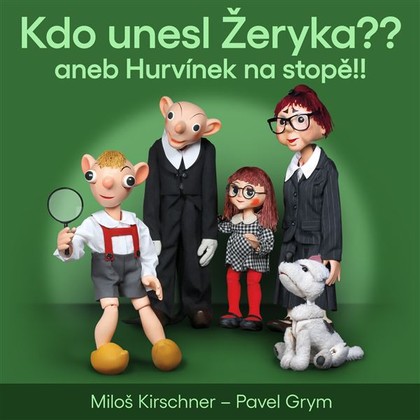 Kdo unesl Žeryka??
aneb Hurvínek na stopě!!

Miloš Kirschner – Pavel Grym